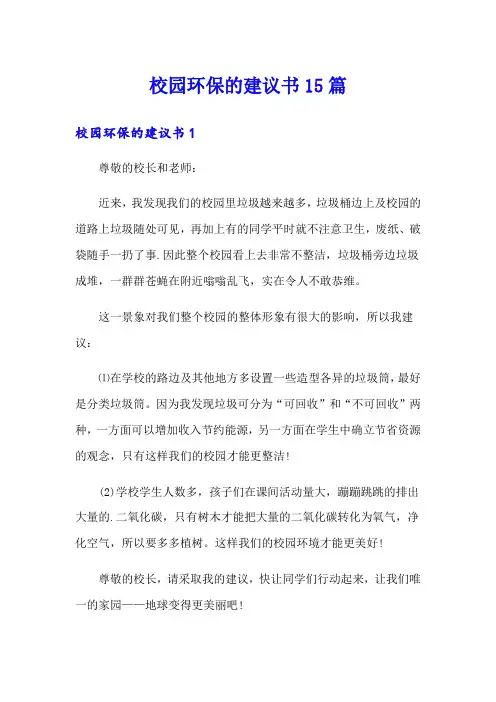 校园环保的建议书15篇

校园环保的建议书1

尊敬的校长和老师：

近来，我发现我们的校园里垃圾越来越多，垃圾桶边上及校园的道路上垃圾随处可见，再加上有的同学平时就不注意卫生，废纸、破袋随手一扔了事.因此整个校园看上去非常不整洁，垃圾桶旁边垃圾成堆，一群群苍蝇在附近嗡嗡乱飞，实在令人不敢恭维。

这一景象对我们整个校园的整体形象有很大的影响，所以我建议：

⑴在学校的路边及其他地方多设置一些造型各异的垃圾筒，最好是分类垃圾筒。因为我发现垃圾可分为“可回收”和“不可回收”两种，一方面可以增加收入节约能源，另一方面在学生中确立节省资源的观念，只有这样我们的校园才能更整洁！

⑵学校学生人数多，孩子们在课间活动量大，蹦蹦跳跳的排出大量的.二氧化碳，只有树木才能把大量的二氧化碳转化为氧气，净化空气，所以要多多植树。这样我们的校园环境才能更美好！

尊敬的校长，请采取我的建议，快让同学们行动起来，让我们唯一的家园——地球变得更美丽吧！